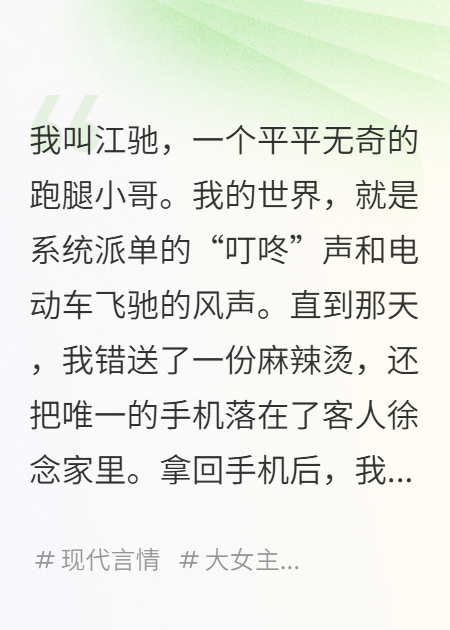 我叫江驰，一个平平无奇的跑腿小哥。我的世界，就是系统派单的“叮咚”声和电动车飞驰的风声。直到那天，我错送了一份麻辣烫，还把唯一的手机落在了客人徐念家里。拿回手机后，我...

# 现代言情 # 大女主...